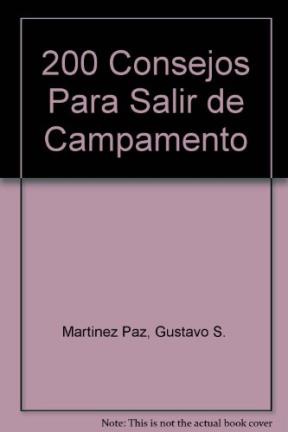 200 Consejos Para Salir de Campamento

Martinez Paz, Gustavo S.

Note: This is not the actual book cover